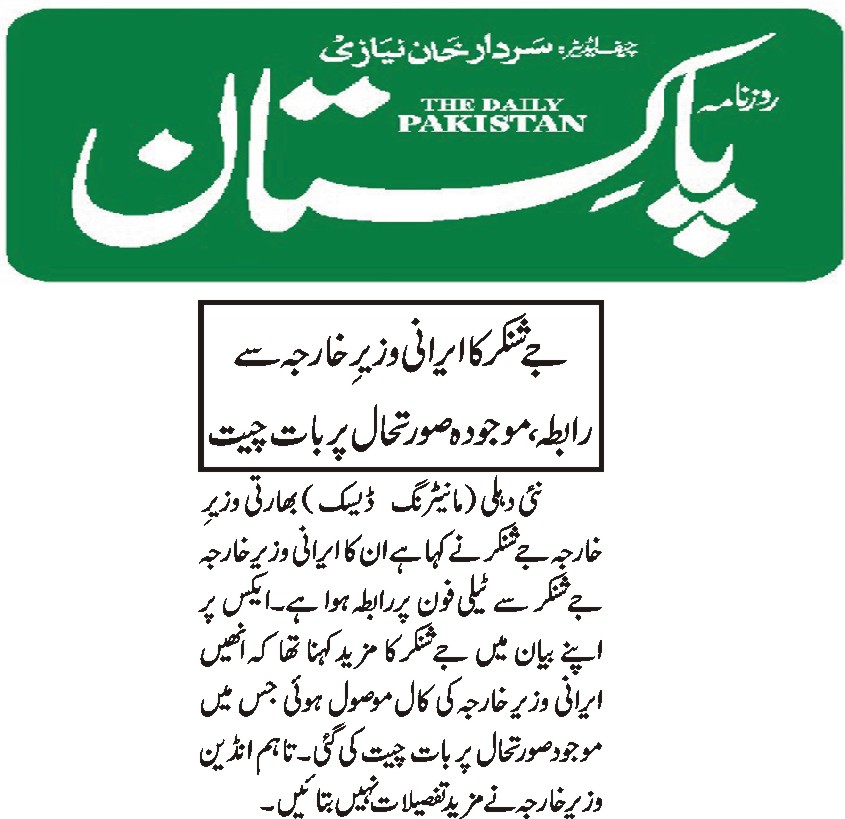 چیف ایڈیٹر: سردار خان نیازی

روزنامہ

THE DAILY PAKISTAN

پاکستان

جے شنکر کا ایرانی وزیرِ خارجہ سے رابطہ، موجودہ صورتحال پر بات چیت

نئی دہلی (مانیٹرنگ ڈیسک) بھارتی وزیرِ خارجہ جے شنکر نے کہا ہے ان کا ایرانی وزیر خارجہ جے شنکر سے ٹیلی فون پر رابطہ ہوا ہے۔ ایکس پر اپنے بیان میں جے شنکر کا مزید کہنا تھا کہ انھیں ایرانی وزیر خارجہ کی کال موصول ہوئی جس میں موجودہ صورتحال پر بات چیت کی گئی۔ تاہم انڈین وزیر خارجہ نے مزید تفصیلات نہیں بتائیں۔